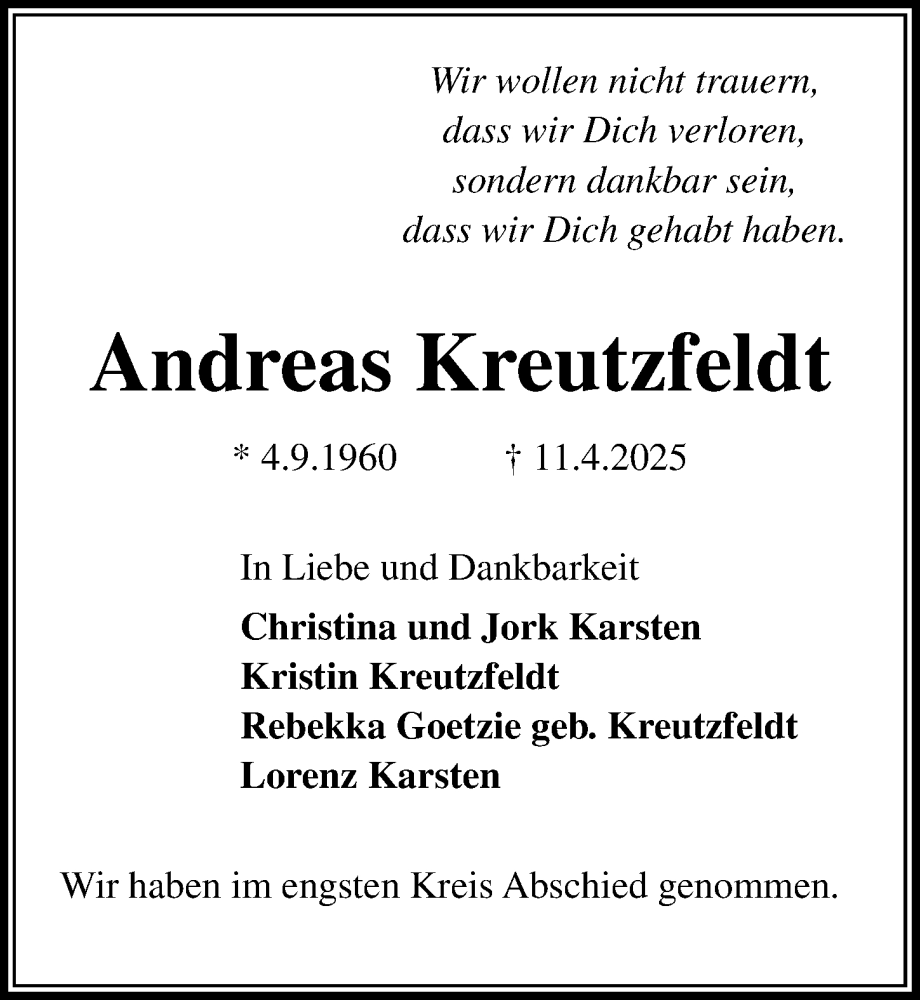 Wir wollen nicht trauern,
dass wir Dich verloren,
sondern dankbar sein,
dass wir Dich gehabt haben.

Andreas Kreutzfeldt

* 4.9.1960 † 11.4.2025

In Liebe und Dankbarkeit
Christina und Jork Karsten
Kristin Kreutzfeldt
Rebekka Goetzie geb. Kreutzfeldt
Lorenz Karsten

Wir haben im engsten Kreis Abschied genommen.